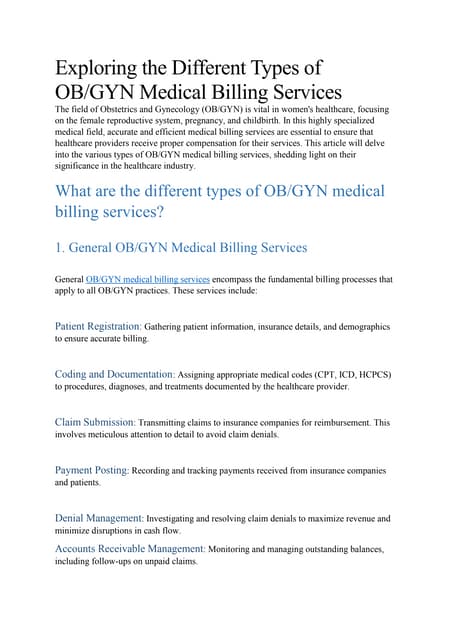 Exploring the Different Types of OB/GYN Medical Billing Services

The field of Obstetrics and Gynecology (OB/GYN) is vital in women's healthcare, focusing on the female reproductive system, pregnancy, and childbirth. In this highly specialized medical field, accurate and efficient medical billing services are essential to ensure that healthcare providers receive proper compensation for their services. This article will delve into the various types of OB/GYN medical billing services, shedding light on their significance in the healthcare industry.

What are the different types of OB/GYN medical billing services?

1. General OB/GYN Medical Billing Services

General OB/GYN medical billing services encompass the fundamental billing processes that apply to all OB/GYN practices. These services include:

Patient Registration: Gathering patient information, insurance details, and demographics to ensure accurate billing.

Coding and Documentation: Assigning appropriate medical codes (CPT, ICD, HCPCS) to procedures, diagnoses, and treatments documented by the healthcare provider.

Claim Submission: Transmitting claims to insurance companies for reimbursement. This involves meticulous attention to detail to avoid claim denials.

Payment Posting: Recording and tracking payments received from insurance companies and patients.

Denial Management: Investigating and resolving claim denials to maximize revenue and minimize disruptions in cash flow.

Accounts Receivable Management: Monitoring and managing outstanding balances, including follow-ups on unpaid claims.